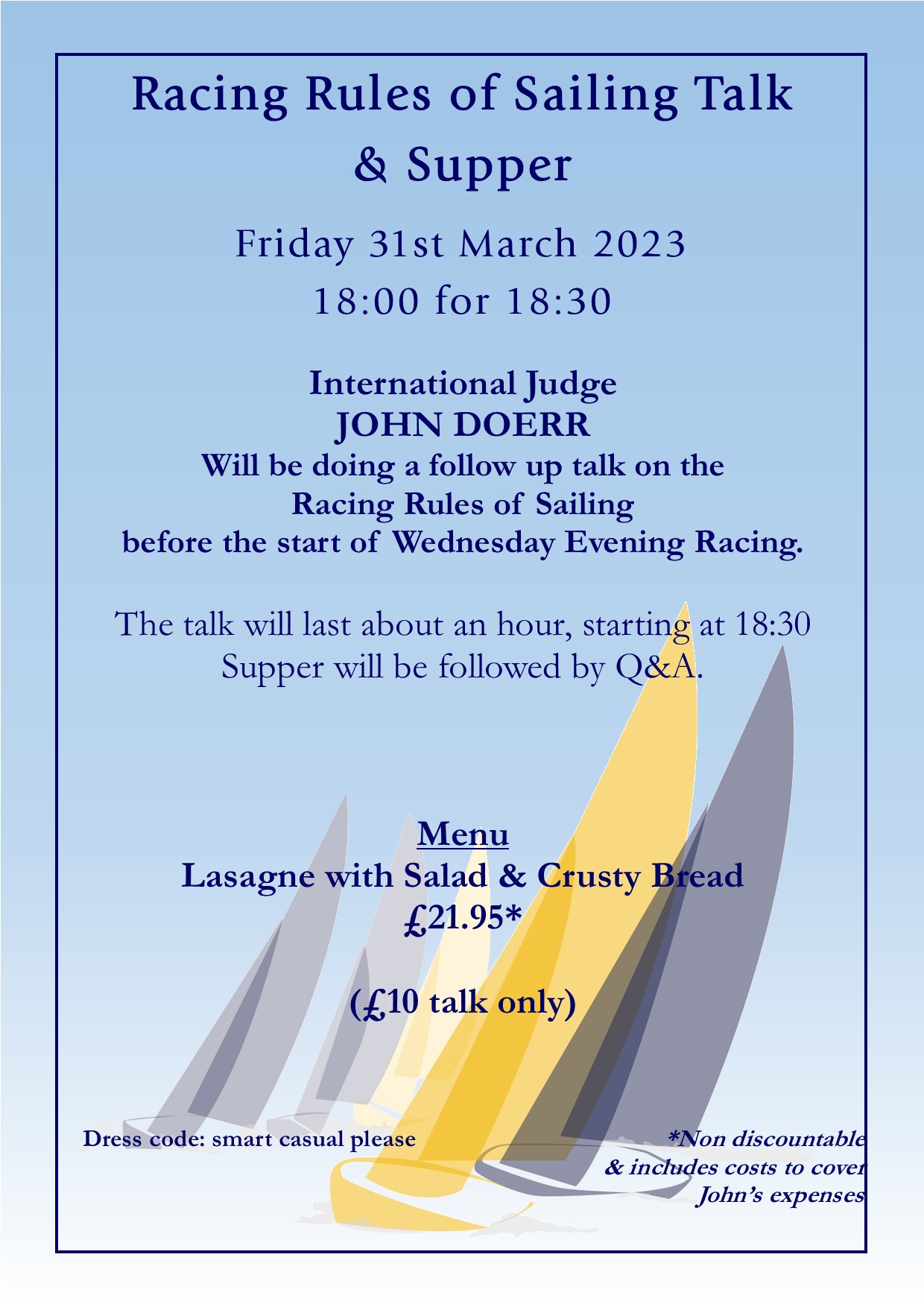 Racing Rules of Sailing Talk & Supper

Friday 31st March 2023
18:00 for 18:30

International Judge
JOHN DOERR
Will be doing a follow up talk on the Racing Rules of Sailing before the start of Wednesday Evening Racing.

The talk will last about an hour, starting at 18:30
Supper will be followed by Q&A.

Menu
Lasagne with Salad & Crusty Bread
£21.95*

(£10 talk only)

Dress code: smart casual please

*Non discountable & includes costs to cover John's expenses